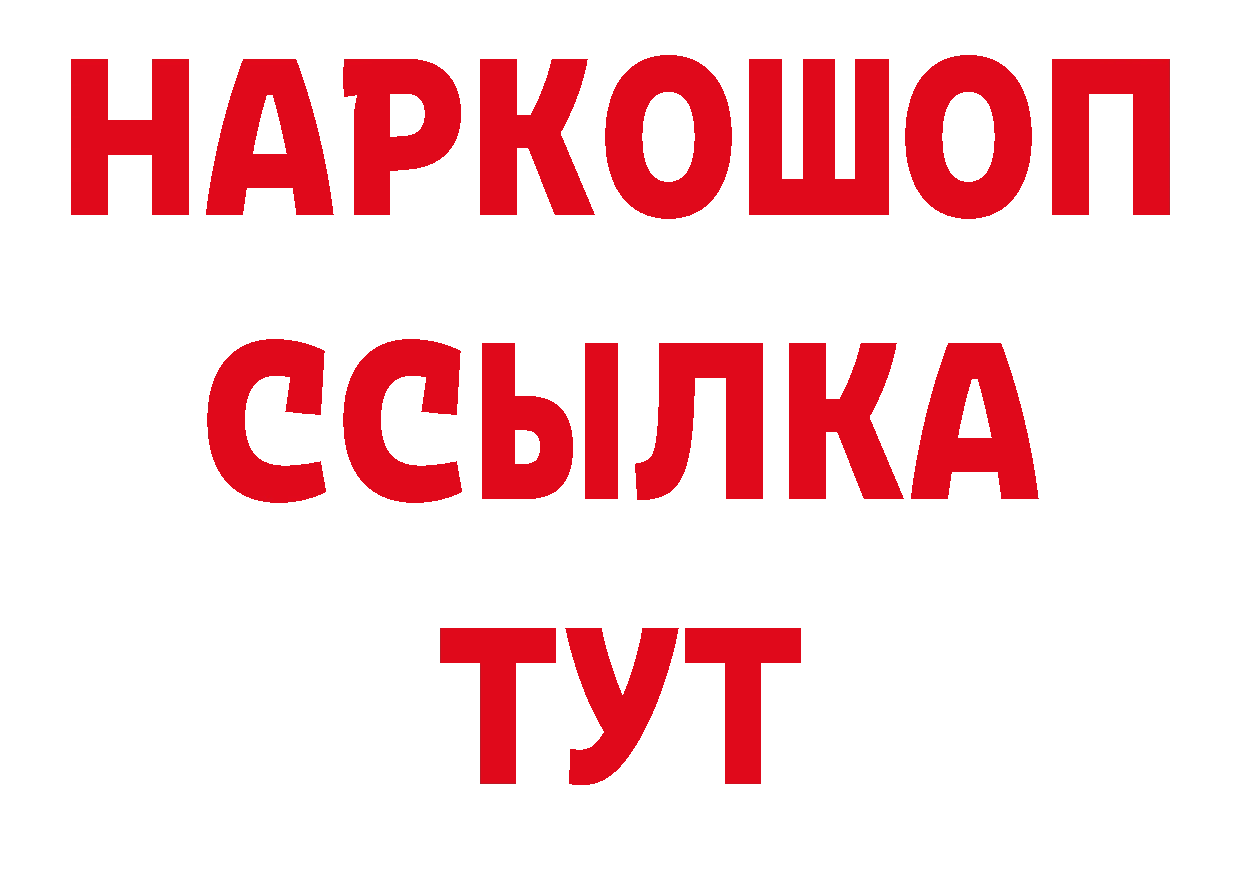 НАРКОШОП
ССЫЛКА
ТУТ